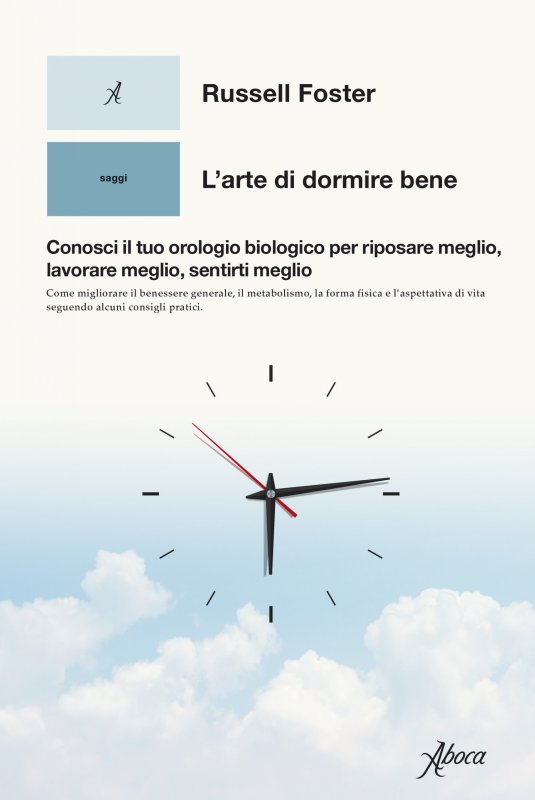 A

Russell Foster

saggi

L'arte di dormire bene

Conosci il tuo orologio biologico per riposare meglio, lavorare meglio, sentirti meglio

Come migliorare il benessere generale, il metabolismo, la forma fisica e l'aspettativa di vita seguendo alcuni consigli pratici.

Aboca